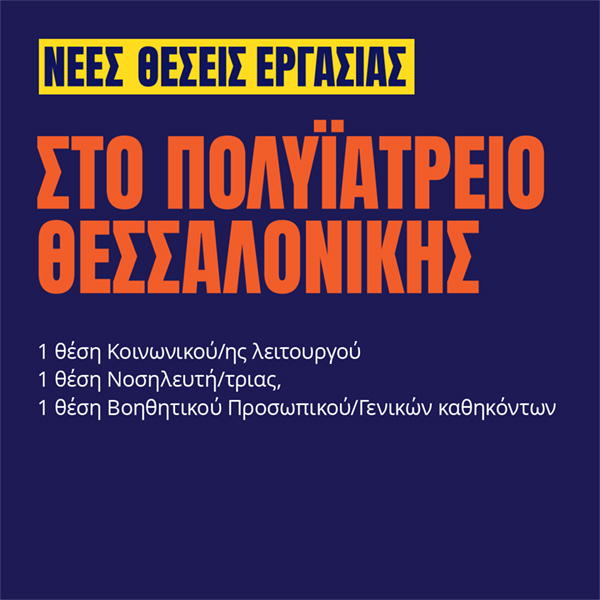 ΝΕΕΣ ΘΕΣΕΙΣ ΕΡΓΑΣΙΑΣ

ΣΤΟ ΠΟΛΥΪΑΤΡΕΙΟ ΘΕΣΣΑΛΟΝΙΚΗΣ

1 θέση Κοινωνικού/ης λειτουργού
1 θέση Νοσηλευτή/τριας,
1 θέση Βοηθητικού Προσωπικού/Γενικών καθηκόντων